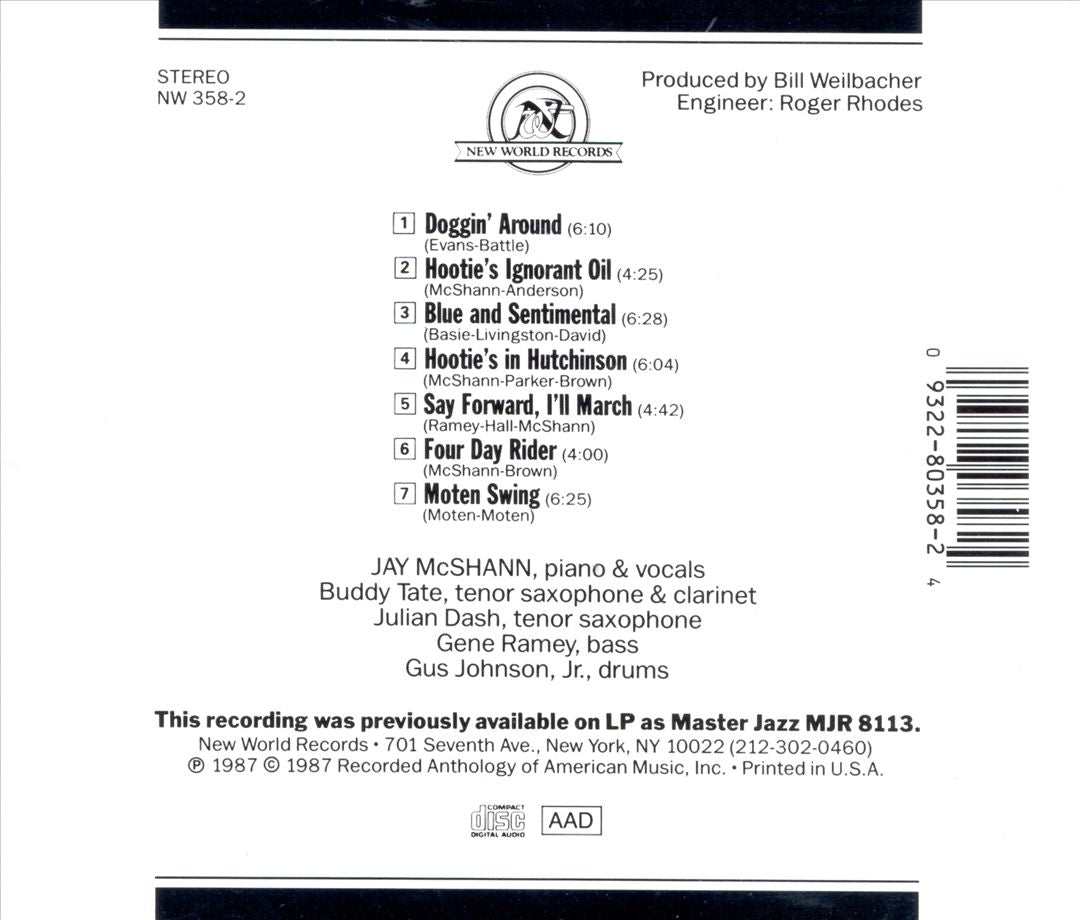 STEREO
NW 358-2

NEW WORLD RECORDS

Produced by Bill Weilbacher
Engineer: Roger Rhodes

1 Doggin' Around (6:10)
(Evans-Battle)
2 Hootie's Ignorant Oil (4:25)
(McShann-Anderson)
3 Blue and Sentimental (6:28)
(Basie-Livingston-David)
4 Hootie's in Hutchinson (6:04)
(McShann-Parker-Brown)
5 Say Forward, I'll March (4:42)
(Ramey-Hall-McShann)
6 Four Day Rider (4:00)
(McShann-Brown)
7 Moten Swing (6:25)
(Moten-Moten)

0 9322-80358-2 4

JAY McSHANN, piano & vocals
Buddy Tate, tenor saxophone & clarinet
Julian Dash, tenor saxophone
Gene Ramey, bass
Gus Johnson, Jr., drums

This recording was previously available on LP as Master Jazz MJR 8113.
New World Records • 701 Seventh Ave., New York, NY 10022 (212-302-0460)
℗ 1987 © 1987 Recorded Anthology of American Music, Inc. • Printed in U.S.A.

COMPACT disc DIGITAL AUDIO
AAD